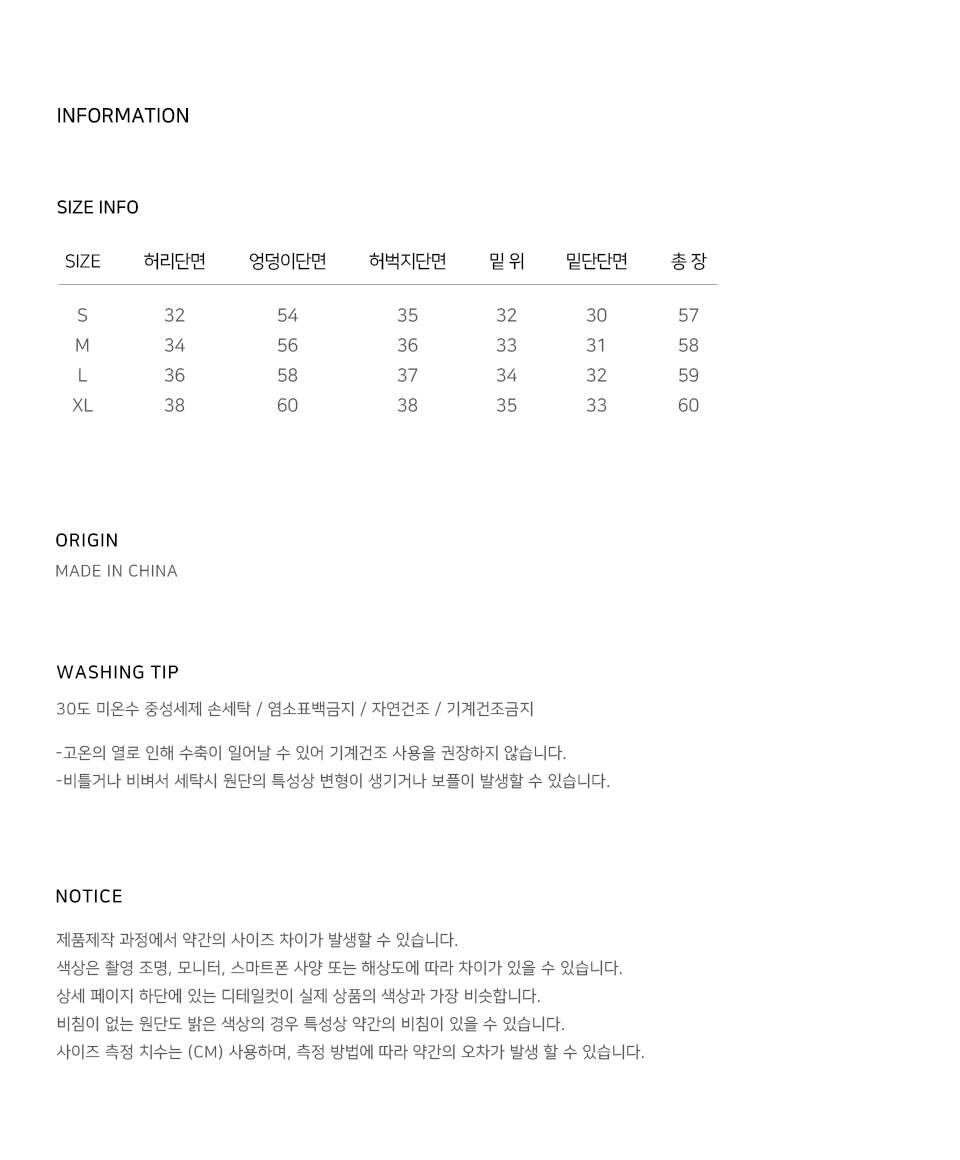 INFORMATION

SIZE INFO

| SIZE | 허리단면 | 엉덩이단면 | 허벅지단면 | 밑 위 | 밑단단면 | 총 장 |
|---|---|---|---|---|---|---|
| S | 32 | 54 | 35 | 32 | 30 | 57 |
| M | 34 | 56 | 36 | 33 | 31 | 58 |
| L | 36 | 58 | 37 | 34 | 32 | 59 |
| XL | 38 | 60 | 38 | 35 | 33 | 60 |

ORIGIN

MADE IN CHINA

WASHING TIP

30도 미온수 중성세제 손세탁 / 염소표백금지 / 자연건조 / 기계건조금지

-고온의 열로 인해 수축이 일어날 수 있어 기계건조 사용을 권장하지 않습니다.
-비틀거나 비벼서 세탁시 원단의 특성상 변형이 생기거나 보풀이 발생할 수 있습니다.

NOTICE

제품제작 과정에서 약간의 사이즈 차이가 발생할 수 있습니다.
색상은 촬영 조명, 모니터, 스마트폰 사양 또는 해상도에 따라 차이가 있을 수 있습니다.
상세 페이지 하단에 있는 디테일컷이 실제 상품의 색상과 가장 비슷합니다.
비침이 없는 원단도 밝은 색상의 경우 특성상 약간의 비침이 있을 수 있습니다.
사이즈 측정 치수는 (CM) 사용하며, 측정 방법에 따라 약간의 오차가 발생 할 수 있습니다.